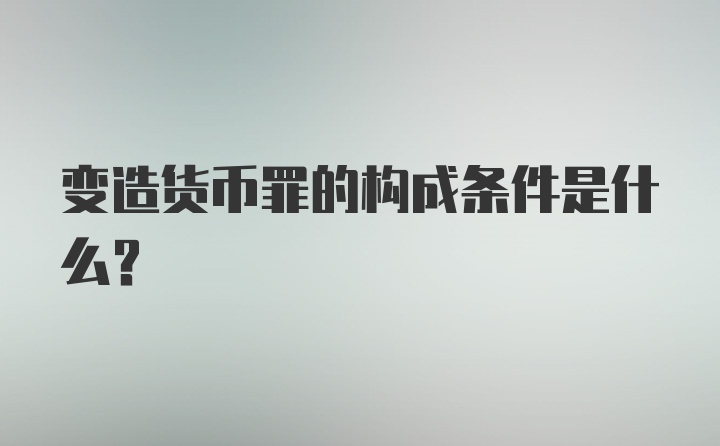 变造货币罪的构成条件是什么?